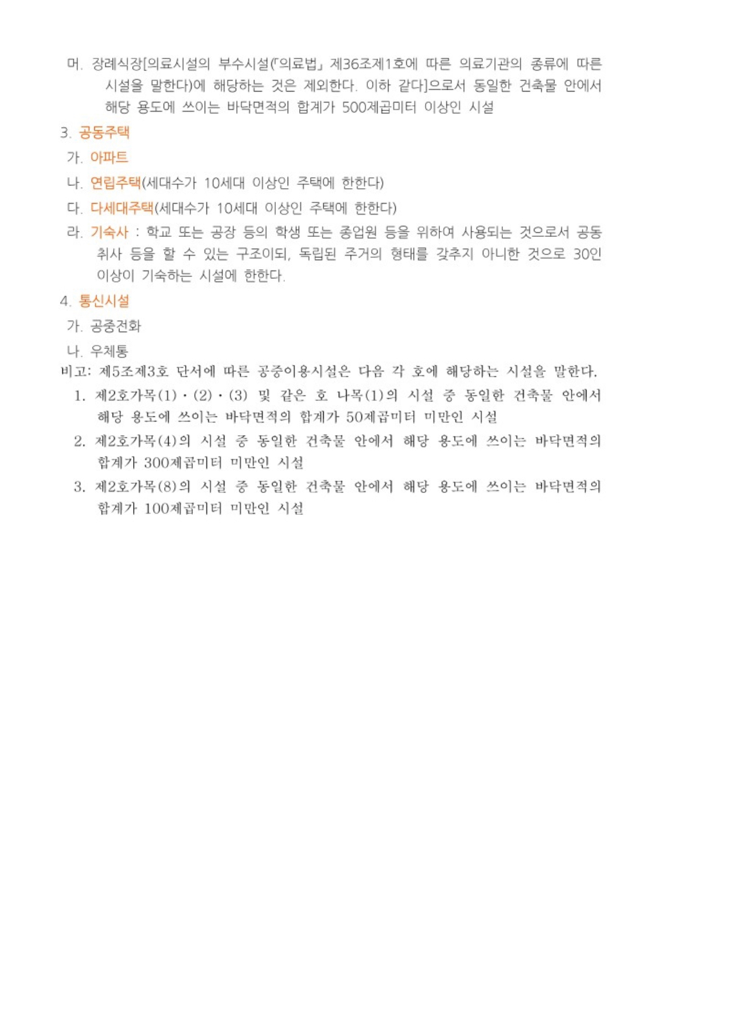 머. 장례식장[의료시설의 부수시설(「의료법」 제36조제1호에 따른 의료기관의 종류에 따른 시설을 말한다)에 해당하는 것은 제외한다. 이하 같다]으로서 동일한 건축물 안에서 해당 용도에 쓰이는 바닥면적의 합계가 500제곱미터 이상인 시설

3. 공동주택

가. 아파트

나. 연립주택(세대수가 10세대 이상인 주택에 한한다)

다. 다세대주택(세대수가 10세대 이상인 주택에 한한다)

라. 기숙사 : 학교 또는 공장 등의 학생 또는 종업원 등을 위하여 사용되는 것으로서 공동취사 등을 할 수 있는 구조이되, 독립된 주거의 형태를 갖추지 아니한 것으로 30인 이상이 기숙하는 시설에 한한다.

4. 통신시설

가. 공중전화

나. 우체통

비고: 제5조제3호 단서에 따른 공중이용시설은 다음 각 호에 해당하는 시설을 말한다.

1. 제2호가목(1)·(2)·(3) 및 같은 호 나목(1)의 시설 중 동일한 건축물 안에서 해당 용도에 쓰이는 바닥면적의 합계가 50제곱미터 미만인 시설

2. 제2호가목(4)의 시설 중 동일한 건축물 안에서 해당 용도에 쓰이는 바닥면적의 합계가 300제곱미터 미만인 시설

3. 제2호가목(8)의 시설 중 동일한 건축물 안에서 해당 용도에 쓰이는 바닥면적의 합계가 100제곱미터 미만인 시설